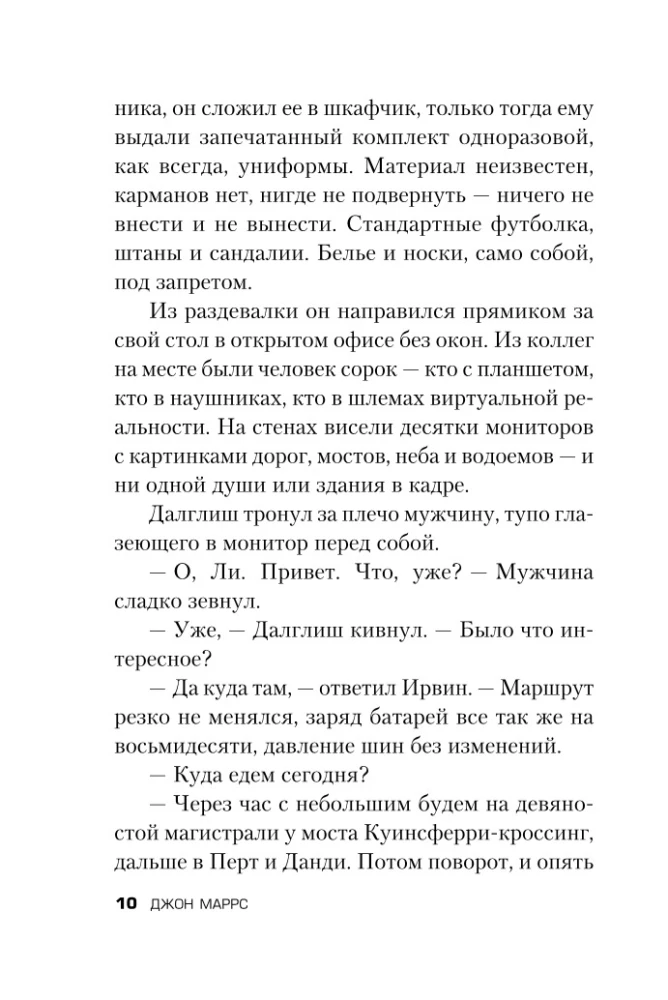 ника, он сложил ее в шкафчик, только тогда ему выдали запечатанный комплект одноразовой, как всегда, униформы. Материал неизвестен, карманов нет, нигде не подвернуть — ничего не внести и не вынести. Стандартные футболка, штаны и сандалии. Белье и носки, само собой, под запретом.

Из раздевалки он направился прямиком за свой стол в открытом офисе без окон. Из коллег на месте были человек сорок — кто с планшетом, кто в наушниках, кто в шлемах виртуальной реальности. На стенах висели десятки мониторов с картинками дорог, мостов, неба и водоемов — и ни одной души или здания в кадре.

Далглиш тронул за плечо мужчину, тупо глазеющего в монитор перед собой.

— О, Ли. Привет. Что, уже? — Мужчина сладко зевнул.

— Уже, — Далглиш кивнул. — Было что интересное?

— Да куда там, — ответил Ирвин. — Маршрут резко не менялся, заряд батарей все так же на восьмидесяти, давление шин без изменений.

— Куда едем сегодня?

— Через час с небольшим будем на девяностой магистрали у моста Куинсферри-кроссинг, дальше в Перт и Данди. Потом поворот, и опять

10 ДЖОН МАРРС